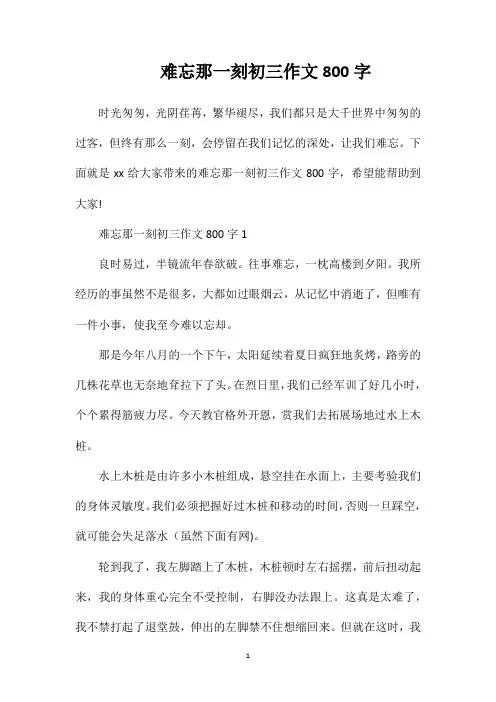 难忘那一刻初三作文 800 字

时光匆匆，光阴荏苒，繁华褪尽，我们都只是大千世界中匆匆的过客，但终有那么一刻，会停留在我们记忆的深处，让我们难忘。下面就是 xx 给大家带来的难忘那一刻初三作文 800 字，希望能帮助到大家!

难忘那一刻初三作文 800 字 1

良时易过，半镜流年春欲破。往事难忘，一枕高楼到夕阳。我所经历的事虽然不是很多，大都如过眼烟云，从记忆中消逝了，但唯有一件小事，使我至今难以忘却。

那是今年八月的一个下午，太阳延续着夏日疯狂地炙烤，路旁的几株花草也无奈地耷拉下了头。在烈日里，我们已经军训了好几小时，个个累得筋疲力尽。今天教官格外开恩，赏我们去拓展场地过水上木桩。

水上木桩是由许多小木桩组成，悬空挂在水面上，主要考验我们的身体灵敏度。我们必须把握好过木桩和移动的时间，否则一旦踩空，就可能会失足落水（虽然下面有网)。

轮到我了，我左脚踏上了木桩，木桩顿时左右摇摆，前后扭动起来，我的身体重心完全不受控制，右脚没办法跟上。这真是太难了，我不禁打起了退堂鼓，伸出的左脚禁不住想缩回来。但就在这时，我

1